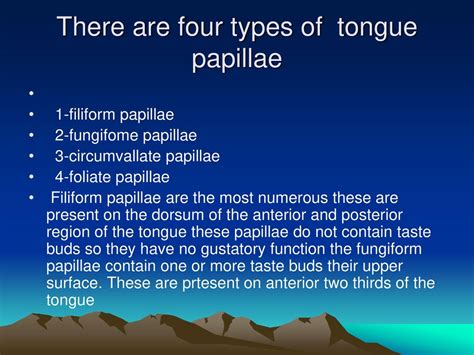 There are four types of tongue papillae

•

• 1-filiform papillae
• 2-fungifome papillae
• 3-circumvallate papillae
• 4-foliate papillae
• Filiform papillae are the most numerous these are present on the dorsum of the anterior and posterior region of the tongue these papillae do not contain taste buds so they have no gustatory function the fungiform papillae contain one or more taste buds their upper surface. These are prtesent on anterior two thirds of the tongue